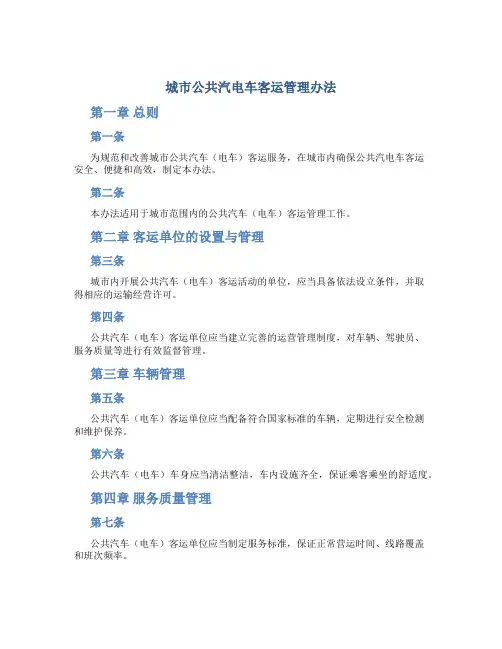 城市公共汽电车客运管理办法

第一章 总则

第一条

为规范和改善城市公共汽车（电车）客运服务，在城市内确保公共汽电车客运安全、便捷和高效，制定本办法。

第二条

本办法适用于城市范围内的公共汽车（电车）客运管理工作。

第二章 客运单位的设置与管理

第三条

城市内开展公共汽车（电车）客运活动的单位，应当具备依法设立条件，并取得相应的运输经营许可。

第四条

公共汽车（电车）客运单位应当建立完善的运营管理制度，对车辆、驾驶员、服务质量等进行有效监督管理。

第三章 车辆管理

第五条

公共汽车（电车）客运单位应当配备符合国家标准的车辆，定期进行安全检测和维护保养。

第六条

公共汽车（电车）车身应当清洁整洁，车内设施齐全，保证乘客乘坐的舒适度。

第四章 服务质量管理

第七条

公共汽车（电车）客运单位应当制定服务标准，保证正常营运时间、线路覆盖和班次频率。